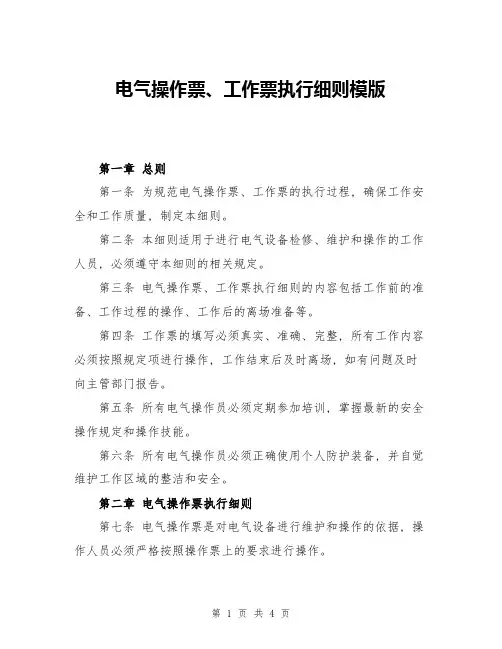 电气操作票、工作票执行细则模版

第一章 总则

第一条 为规范电气操作票、工作票的执行过程，确保工作安全和工作质量，制定本细则。

第二条 本细则适用于进行电气设备检修、维护和操作的工作人员，必须遵守本细则的相关规定。

第三条 电气操作票、工作票执行细则的内容包括工作前的准备、工作过程的操作、工作后的离场准备等。

第四条 工作票的填写必须真实、准确、完整，所有工作内容必须按照规定项进行操作，工作结束后及时离场，如有问题及时向主管部门报告。

第五条 所有电气操作员必须定期参加培训，掌握最新的安全操作规定和操作技能。

第六条 所有电气操作员必须正确使用个人防护装备，并自觉维护工作区域的整洁和安全。

第二章 电气操作票执行细则

第七条 电气操作票是对电气设备进行维护和操作的依据，操作人员必须严格按照操作票上的要求进行操作。

第 1 页 共 4 页